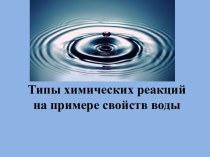 Типы химических реакций на примере свойств воды